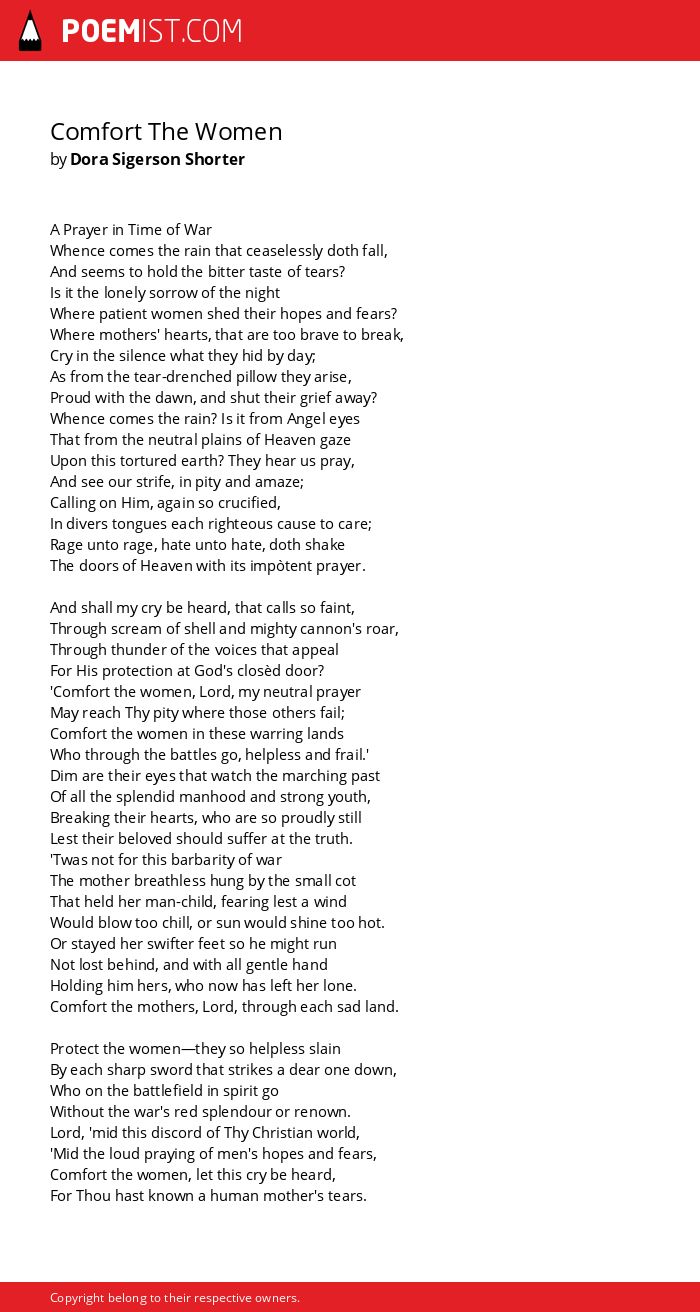 POEMIST.COM

Comfort The Women
by Dora Sigerson Shorter

A Prayer in Time of War
Whence comes the rain that ceaselessly doth fall,
And seems to hold the bitter taste of tears?
Is it the lonely sorrow of the night
Where patient women shed their hopes and fears?
Where mothers' hearts, that are too brave to break,
Cry in the silence what they hid by day;
As from the tear-drenched pillow they arise,
Proud with the dawn, and shut their grief away?
Whence comes the rain? Is it from Angel eyes
That from the neutral plains of Heaven gaze
Upon this tortured earth? They hear us pray,
And see our strife, in pity and amaze;
Calling on Him, again so crucified,
In divers tongues each righteous cause to care;
Rage unto rage, hate unto hate, doth shake
The doors of Heaven with its impòtent prayer.

And shall my cry be heard, that calls so faint,
Through scream of shell and mighty cannon's roar,
Through thunder of the voices that appeal
For His protection at God's closèd door?
'Comfort the women, Lord, my neutral prayer
May reach Thy pity where those others fail;
Comfort the women in these warring lands
Who through the battles go, helpless and frail.'
Dim are their eyes that watch the marching past
Of all the splendid manhood and strong youth,
Breaking their hearts, who are so proudly still
Lest their beloved should suffer at the truth.
'Twas not for this barbarity of war
The mother breathless hung by the small cot
That held her man-child, fearing lest a wind
Would blow too chill, or sun would shine too hot.
Or stayed her swifter feet so he might run
Not lost behind, and with all gentle hand
Holding him hers, who now has left her lone.
Comfort the mothers, Lord, through each sad land.

Protect the women—they so helpless slain
By each sharp sword that strikes a dear one down,
Who on the battlefield in spirit go
Without the war's red splendour or renown.
Lord, 'mid this discord of Thy Christian world,
'Mid the loud praying of men's hopes and fears,
Comfort the women, let this cry be heard,
For Thou hast known a human mother's tears.

Copyright belong to their respective owners.